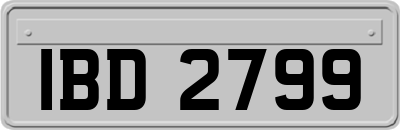 IBD 2799